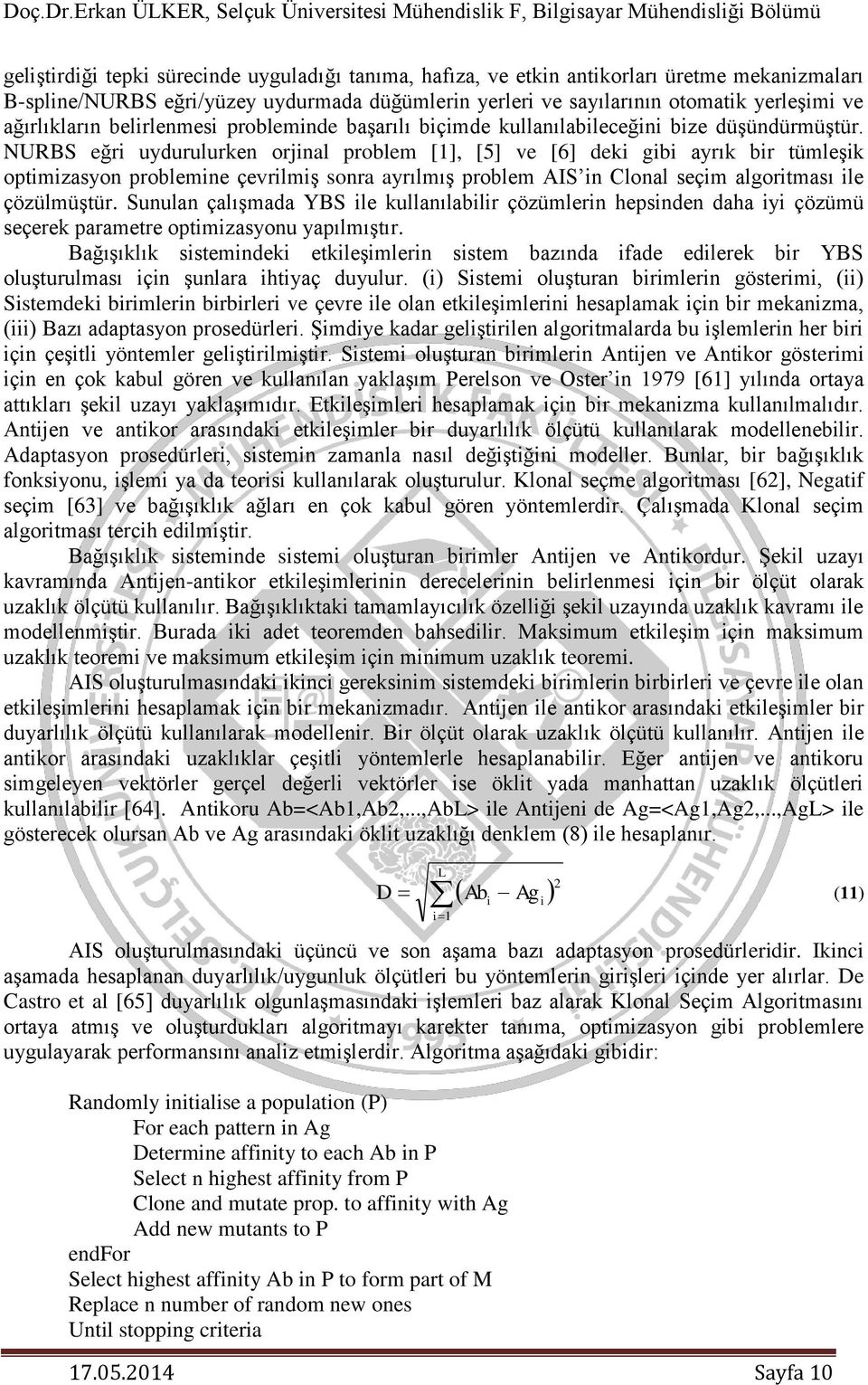 Doç.Dr.Erkan ÜLKER, Selçuk Üniversitesi Mühendislik F, Bilgisayar Mühendisliği Bölümü

geliştirdiği tepki sürecinde uyguladığı tanıma, hafıza, ve etkin antikorları üretme mekanizmaları B-spline/NURBS eğri/yüzey uydurmada düğümlerin yerleri ve sayılarının otomatik yerleşimi ve ağırlıkların belirlenmesi probleminde başarılı biçimde kullanılabileceğini bize düşündürmüştür. NURBS eğri uydurulurken orjinal problem [1], [5] ve [6] deki gibi ayrık bir tümleşik optimizasyon problemine çevrilmiş sonra ayrılmış problem AIS'in Clonal seçim algoritması ile çözülmüştür. Sunulan çalışmada YBS ile kullanılabilir çözümlerin hepsinden daha iyi çözümü seçerek parametre optimizasyonu yapılmıştır.

Bağışıklık sistemindeki etkileşimlerin sistem bazında ifade edilerek bir YBS oluşturulması için şunlara ihtiyaç duyulur. (i) Sistemi oluşturan birimlerin gösterimi, (ii) Sistemdeki birimlerin birbirleri ve çevre ile olan etkileşimlerini hesaplamak için bir mekanizma, (iii) Bazı adaptasyon prosedürleri. Şimdiye kadar geliştirilen algoritmalarda bu işlemlerin her biri için çeşitli yöntemler geliştirilmiştir. Sistemi oluşturan birimlerin Antijen ve Antikor gösterimi için en çok kabul gören ve kullanılan yaklaşım Perelson ve Oster'in 1979 [61] yılında ortaya attıkları şekil uzayı yaklaşımıdır. Etkileşimleri hesaplamak için bir mekanizma kullanılmalıdır. Antijen ve antikor arasındaki etkileşimler bir duyarlılık ölçütü kullanılarak modellenebilir. Adaptasyon prosedürleri, sistemin zamanla nasıl değiştiğini modeller. Bunlar, bir bağışıklık fonksiyonu, işlemi ya da teorisi kullanılarak oluşturulur. Klonal seçme algoritması [62], Negatif seçim [63] ve bağışıklık ağları en çok kabul gören yöntemlerdir. Çalışmada Klonal seçim algoritması tercih edilmiştir.

Bağışıklık sisteminde sistemi oluşturan birimler Antijen ve Antikordur. Şekil uzayı kavramında Antijen-antikor etkileşimlerinin derecelerinin belirlenmesi için bir ölçüt olarak uzaklık ölçütü kullanılır. Bağışıklıktaki tamamlayıcılık özelliği şekil uzayında uzaklık kavramı ile modellenmiştir. Burada iki adet teoremden bahsedilir. Maksimum etkileşim için maksimum uzaklık teoremi ve maksimum etkileşim için minimum uzaklık teoremi.

AIS oluşturulmasındaki ikinci gereksinim sistemdeki birimlerin birbirleri ve çevre ile olan etkileşimlerini hesaplamak için bir mekanizmadır. Antijen ile antikor arasındaki etkileşimler bir duyarlılık ölçütü kullanılarak modellenir. Bir ölçüt olarak uzaklık ölçütü kullanılır. Antijen ile antikor arasındaki uzaklıklar çeşitli yöntemlerle hesaplanabilir. Eğer antijen ve antikoru simgeleyen vektörler gerçel değerli vektörler ise öklit yada manhattan uzaklık ölçütleri kullanılabilir [64]. Antikoru Ab=<Ab1,Ab2,...,AbL> ile Antijeni de Ag=<Ag1,Ag2,...,AgL> ile gösterecek olursan Ab ve Ag arasındaki öklit uzaklığı denklem (8) ile hesaplanır.

$D = \sqrt{\sum_{i=1}^{L} (Ab_i - Ag_i)^2}$ (11)

AIS oluşturulmasındaki üçüncü ve son aşama bazı adaptasyon prosedürleridir. Ikinci aşamada hesaplanan duyarlılık/uygunluk ölçütleri bu yöntemlerin girişleri içinde yer alırlar. De Castro et al [65] duyarlılık olgunlaşmasındaki işlemleri baz alarak Klonal Seçim Algoritmasını ortaya atmış ve oluşturdukları algoritmayı karekter tanıma, optimizasyon gibi problemlere uygulayarak performansını analiz etmişlerdir. Algoritma aşağıdaki gibidir:

Randomly initialise a population (P)
For each pattern in Ag
Determine affinity to each Ab in P
Select n highest affinity from P
Clone and mutate prop. to affinity with Ag
Add new mutants to P
endFor
Select highest affinity Ab in P to form part of M
Replace n number of random new ones
Until stopping criteria

17.05.2014 Sayfa 10